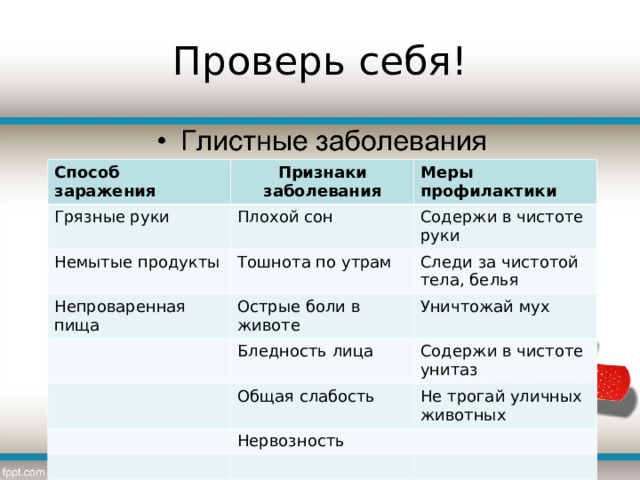 Проверь себя!

• Глистные заболевания

| Способ заражения | Признаки заболевания | Меры профилактики |
|---|---|---|
| Грязные руки | Плохой сон | Содержи в чистоте руки |
| Немытые продукты | Тошнота по утрам | Следи за чистотой тела, белья |
| Непроваренная пища | Острые боли в животе | Уничтожай мух |
| | Бледность лица | Содержи в чистоте унитаз |
| | Общая слабость | Не трогай уличных животных |
| | Нервозность | |
| | | |

fppt.com